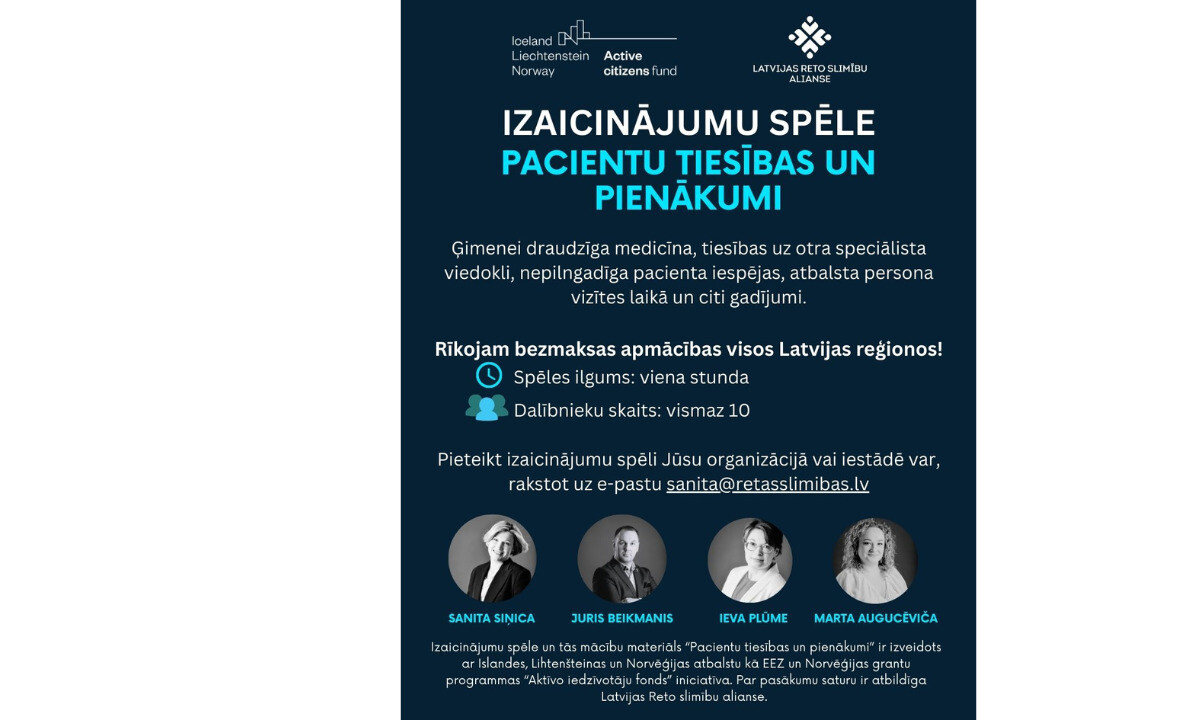 Iceland
Liechtenstein
Norway
Active citizens fund

LATVIJAS RETO SLIMĪBU ALIANSE

IZAICINĀJUMU SPĒLE
PACIENTU TIESĪBAS UN PIENĀKUMI

Ģimenei draudzīga medicīna, tiesības uz otra speciālista viedokli, nepilngadīga pacienta iespējas, atbalsta persona vizītes laikā un citi gadījumi.

Rīkojam bezmaksas apmācības visos Latvijas reģionos!
Spēles ilgums: viena stunda
Dalībnieku skaits: vismaz 10

Pieteikt izaicinājumu spēli Jūsu organizācijā vai iestādē var, rakstot uz e-pastu sanita@retasslimibas.lv

SANITA SIŅICA
JURIS BEIKMANIS
IEVA PLŪME
MARTA AUGUCĒVIČA

Izaicinājumu spēle un tās mācību materiāls "Pacientu tiesības un pienākumi" ir izveidots ar Islandes, Lihtenšteinas un Norvēģijas atbalstu kā EEZ un Norvēģijas grantu programmas "Aktīvo iedzīvotāju fonds" iniciatīva. Par pasākumu saturu ir atbildīga Latvijas Reto slimību alianse.